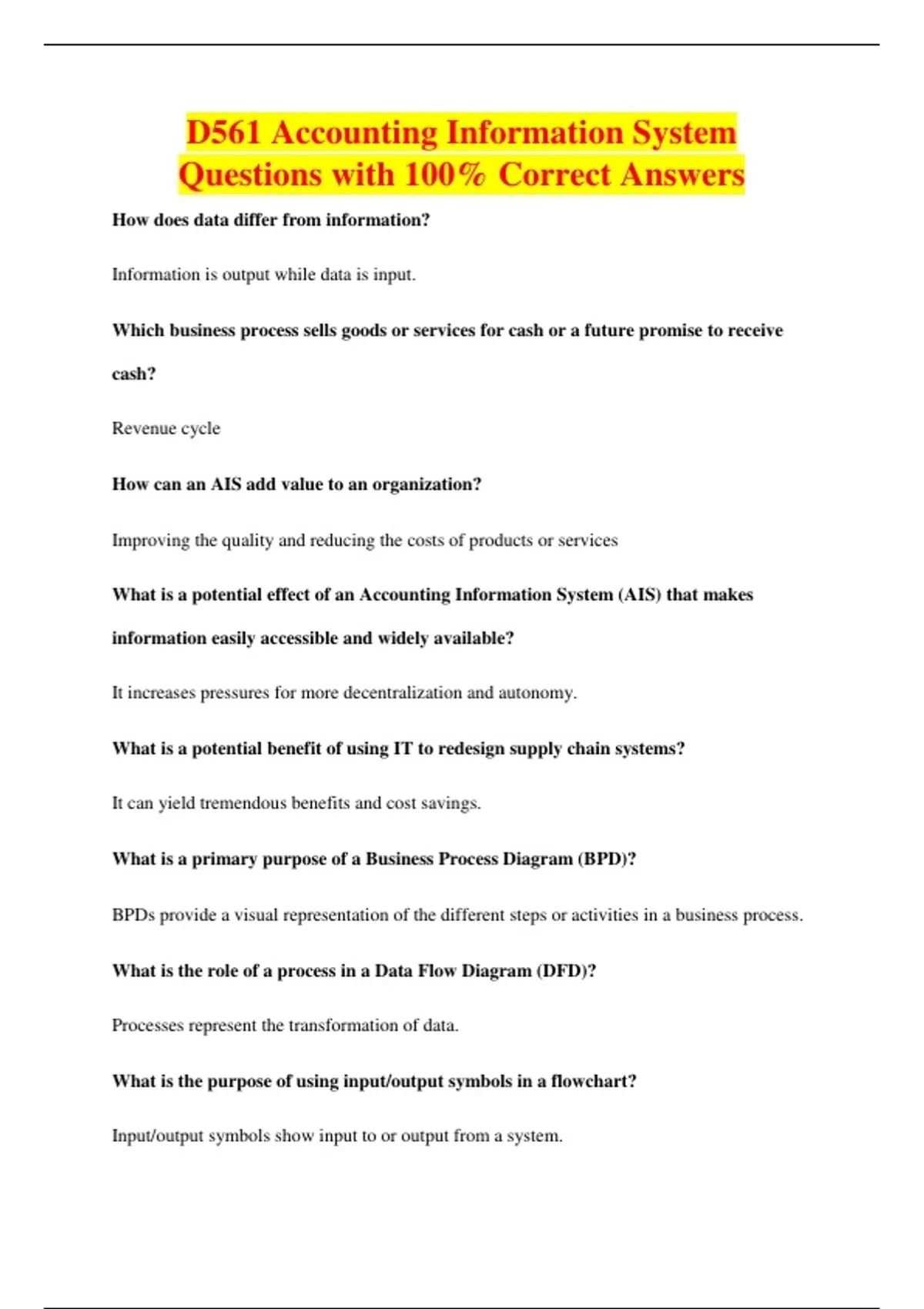 D561 Accounting Information System Questions with 100% Correct Answers

How does data differ from information?

Information is output while data is input.

Which business process sells goods or services for cash or a future promise to receive cash?

Revenue cycle

How can an AIS add value to an organization?

Improving the quality and reducing the costs of products or services

What is a potential effect of an Accounting Information System (AIS) that makes information easily accessible and widely available?

It increases pressures for more decentralization and autonomy.

What is a potential benefit of using IT to redesign supply chain systems?

It can yield tremendous benefits and cost savings.

What is a primary purpose of a Business Process Diagram (BPD)?

BPDs provide a visual representation of the different steps or activities in a business process.

What is the role of a process in a Data Flow Diagram (DFD)?

Processes represent the transformation of data.

What is the purpose of using input/output symbols in a flowchart?

Input/output symbols show input to or output from a system.